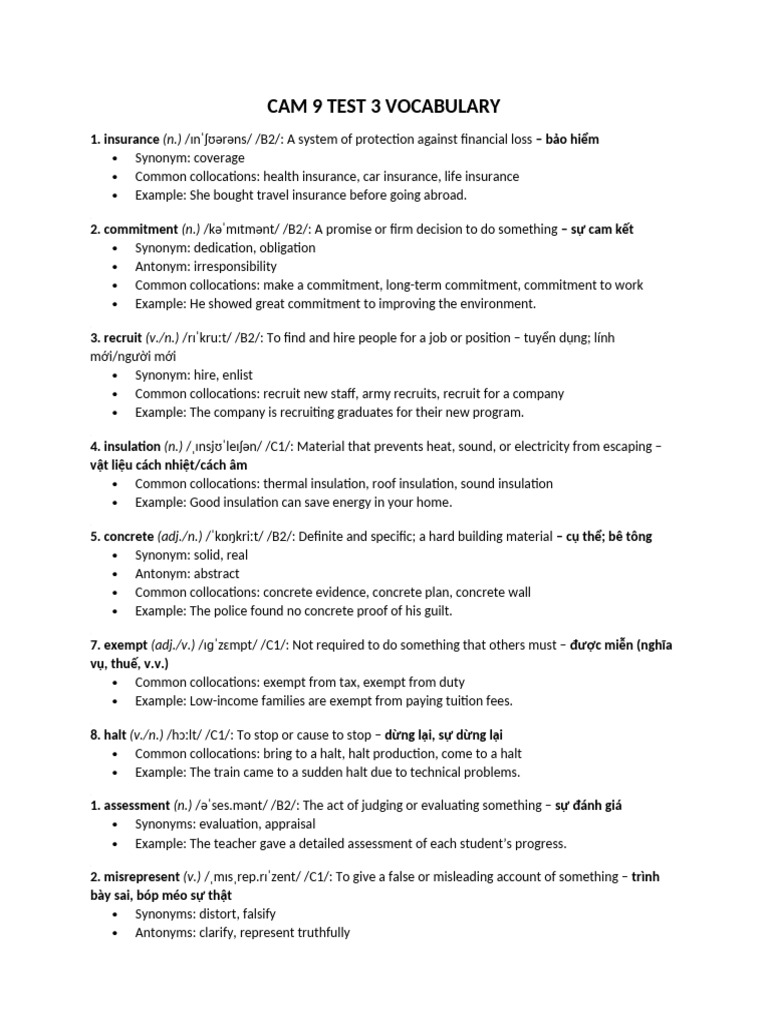 CAM 9 TEST 3 VOCABULARY

1. insurance (n.) /ɪnˈʃʊərəns/ /B2/: A system of protection against financial loss – bảo hiểm
• Synonym: coverage
• Common collocations: health insurance, car insurance, life insurance
• Example: She bought travel insurance before going abroad.

2. commitment (n.) /kəˈmɪtmənt/ /B2/: A promise or firm decision to do something – sự cam kết
• Synonym: dedication, obligation
• Antonym: irresponsibility
• Common collocations: make a commitment, long-term commitment, commitment to work
• Example: He showed great commitment to improving the environment.

3. recruit (v./n.) /rɪˈkruːt/ /B2/: To find and hire people for a job or position – tuyển dụng; lính mới/người mới
• Synonym: hire, enlist
• Common collocations: recruit new staff, army recruits, recruit for a company
• Example: The company is recruiting graduates for their new program.

4. insulation (n.) /ˌɪnsjʊˈleɪʃən/ /C1/: Material that prevents heat, sound, or electricity from escaping – vật liệu cách nhiệt/cách âm
• Common collocations: thermal insulation, roof insulation, sound insulation
• Example: Good insulation can save energy in your home.

5. concrete (adj./n.) /ˈkɒŋkriːt/ /B2/: Definite and specific; a hard building material – cụ thể; bê tông
• Synonym: solid, real
• Antonym: abstract
• Common collocations: concrete evidence, concrete plan, concrete wall
• Example: The police found no concrete proof of his guilt.

7. exempt (adj./v.) /ɪɡˈzɛmpt/ /C1/: Not required to do something that others must – được miễn (nghĩa vụ, thuế, v.v.)
• Common collocations: exempt from tax, exempt from duty
• Example: Low-income families are exempt from paying tuition fees.

8. halt (v./n.) /hɔːlt/ /C1/: To stop or cause to stop – dừng lại, sự dừng lại
• Common collocations: bring to a halt, halt production, come to a halt
• Example: The train came to a sudden halt due to technical problems.

1. assessment (n.) /əˈses.mənt/ /B2/: The act of judging or evaluating something – sự đánh giá
• Synonyms: evaluation, appraisal
• Example: The teacher gave a detailed assessment of each student's progress.

2. misrepresent (v.) /ˌmɪsˌrep.rɪˈzent/ /C1/: To give a false or misleading account of something – trình bày sai, bóp méo sự thật
• Synonyms: distort, falsify
• Antonyms: clarify, represent truthfully